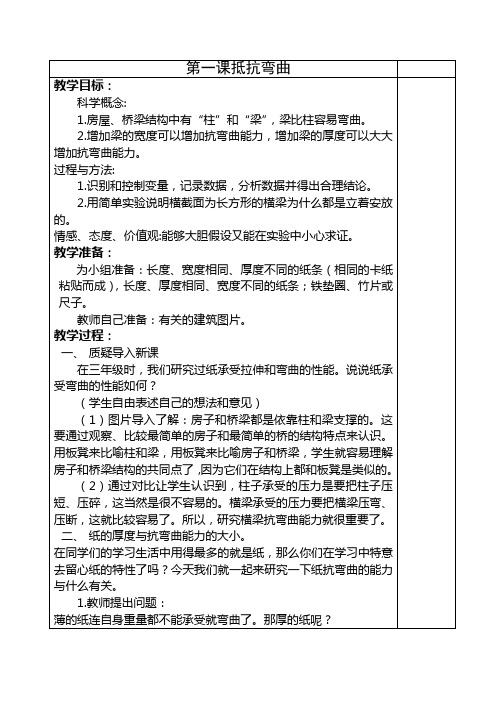 第一课抵抗弯曲

教学目标：

科学概念:

1.房屋、桥梁结构中有“柱”和“梁”，梁比柱容易弯曲。

2.增加梁的宽度可以增加抗弯曲能力，增加梁的厚度可以大大增加抗弯曲能力。

过程与方法:

1.识别和控制变量，记录数据，分析数据并得出合理结论。

2.用简单实验说明横截面为长方形的横梁为什么都是立着安放的。

情感、态度、价值观:能够大胆假设又能在实验中小心求证。

教学准备：

为小组准备：长度、宽度相同、厚度不同的纸条（相同的卡纸粘贴而成），长度、厚度相同、宽度不同的纸条；铁垫圈、竹片或尺子。

教师自己准备：有关的建筑图片。

教学过程：

一、 质疑导入新课

在三年级时，我们研究过纸承受拉伸和弯曲的性能。说说纸承受弯曲的性能如何？

（学生自由表述自己的想法和意见）

（1）图片导入了解：房子和桥梁都是依靠柱和梁支撑的。这要通过观察、比较最简单的房子和最简单的桥的结构特点来认识。用板凳来比喻柱和梁，用板凳来比喻房子和桥梁，学生就容易理解房子和桥梁结构的共同点了,因为它们在结构上都和板凳是类似的。

（2）通过对比让学生认识到，柱子承受的压力是要把柱子压短、压碎，这当然是很不容易的。横梁承受的压力要把横梁压弯、压断，这就比较容易了。所以，研究横梁抗弯曲能力就很重要了。

二、 纸的厚度与抗弯曲能力的大小。

在同学们的学习生活中用得最多的就是纸，那么你们在学习中特意去留心纸的特性了吗？今天我们就一起来研究一下纸抗弯曲的能力与什么有关。

1.教师提出问题：

薄的纸连自身重量都不能承受就弯曲了。那厚的纸呢？